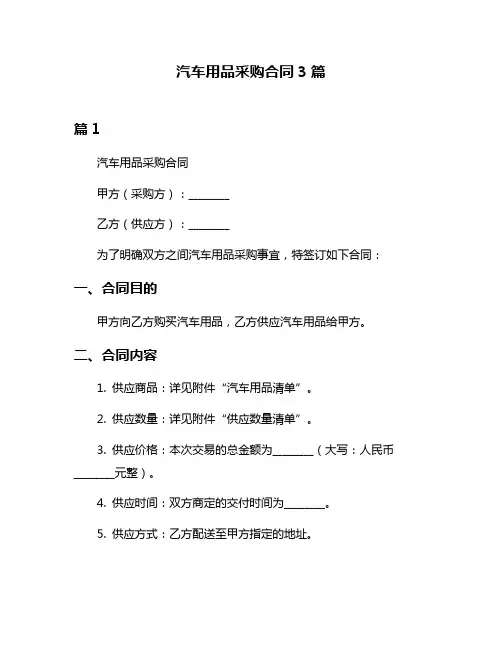 汽车用品采购合同 3 篇

篇 1

汽车用品采购合同

甲方（采购方）：________

乙方（供应方）：________

为了明确双方之间汽车用品采购事宜，特签订如下合同：

一、合同目的

甲方向乙方购买汽车用品，乙方供应汽车用品给甲方。

二、合同内容

1. 供应商品：详见附件“汽车用品清单”。

2. 供应数量：详见附件“供应数量清单”。

3. 供应价格：本次交易的总金额为________（大写：人民币________元整）。

4. 供应时间：双方商定的交付时间为________。

5. 供应方式：乙方配送至甲方指定的地址。